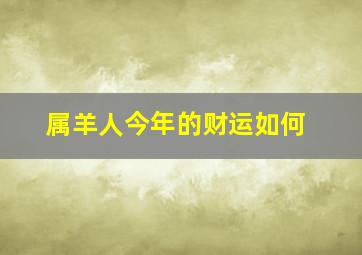 属羊人今年的财运如何